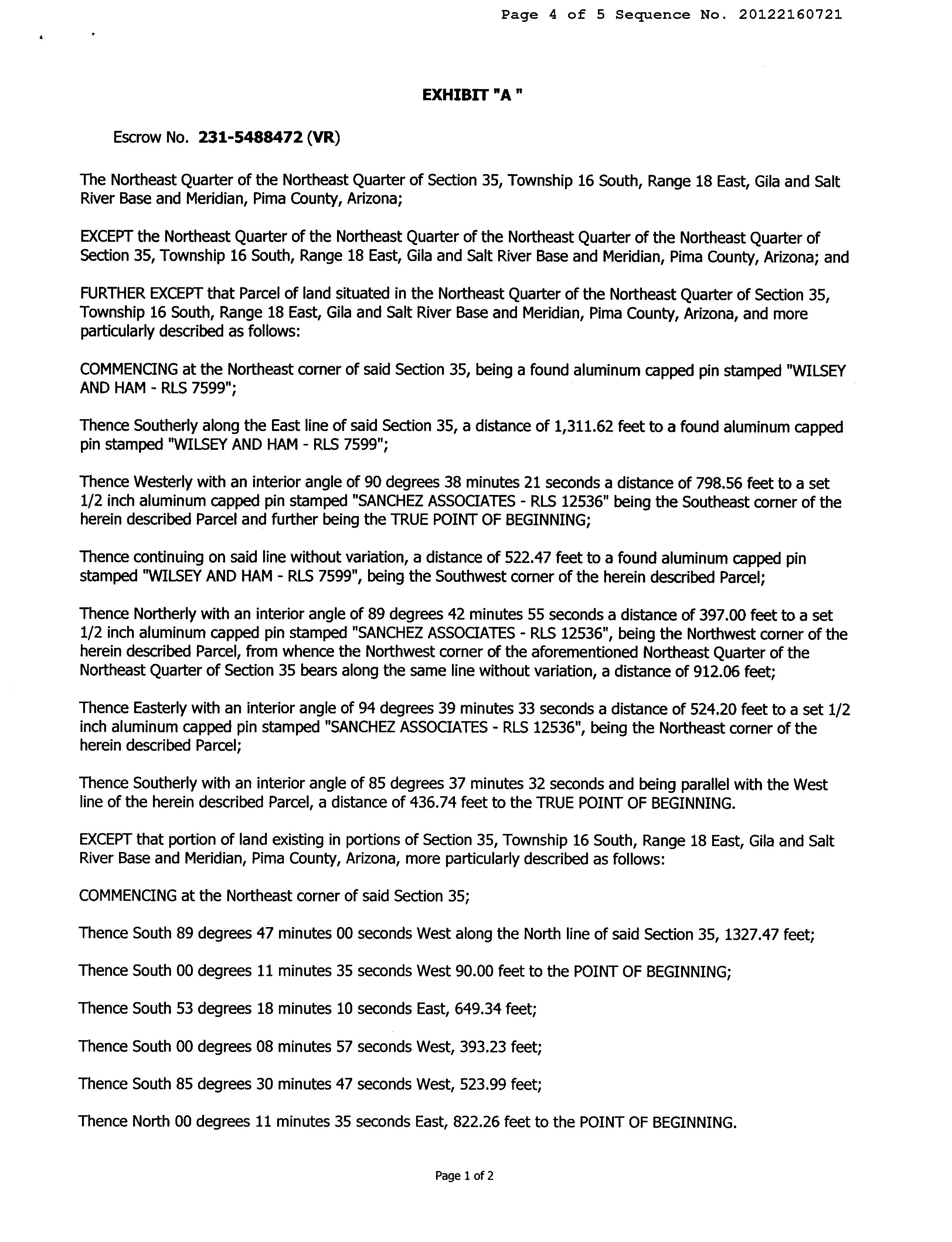 Page 4 of 5 Sequence No. 20122160721

EXHIBIT "A "

Escrow No. 231-5488472 (VR)

The Northeast Quarter of the Northeast Quarter of Section 35, Township 16 South, Range 18 East, Gila and Salt River Base and Meridian, Pima County, Arizona;

EXCEPT the Northeast Quarter of the Northeast Quarter of the Northeast Quarter of the Northeast Quarter of Section 35, Township 16 South, Range 18 East, Gila and Salt River Base and Meridian, Pima County, Arizona; and

FURTHER EXCEPT that Parcel of land situated in the Northeast Quarter of the Northeast Quarter of Section 35, Township 16 South, Range 18 East, Gila and Salt River Base and Meridian, Pima County, Arizona, and more particularly described as follows:

COMMENCING at the Northeast corner of said Section 35, being a found aluminum capped pin stamped "WILSEY AND HAM - RLS 7599";

Thence Southerly along the East line of said Section 35, a distance of 1,311.62 feet to a found aluminum capped pin stamped "WILSEY AND HAM - RLS 7599";

Thence Westerly with an interior angle of 90 degrees 38 minutes 21 seconds a distance of 798.56 feet to a set 1/2 inch aluminum capped pin stamped "SANCHEZ ASSOCIATES - RLS 12536" being the Southeast corner of the herein described Parcel and further being the TRUE POINT OF BEGINNING;

Thence continuing on said line without variation, a distance of 522.47 feet to a found aluminum capped pin stamped "WILSEY AND HAM - RLS 7599", being the Southwest corner of the herein described Parcel;

Thence Northerly with an interior angle of 89 degrees 42 minutes 55 seconds a distance of 397.00 feet to a set 1/2 inch aluminum capped pin stamped "SANCHEZ ASSOCIATES - RLS 12536", being the Northwest corner of the herein described Parcel, from whence the Northwest corner of the aforementioned Northeast Quarter of the Northeast Quarter of Section 35 bears along the same line without variation, a distance of 912.06 feet;

Thence Easterly with an interior angle of 94 degrees 39 minutes 33 seconds a distance of 524.20 feet to a set 1/2 inch aluminum capped pin stamped "SANCHEZ ASSOCIATES - RLS 12536", being the Northeast corner of the herein described Parcel;

Thence Southerly with an interior angle of 85 degrees 37 minutes 32 seconds and being parallel with the West line of the herein described Parcel, a distance of 436.74 feet to the TRUE POINT OF BEGINNING.

EXCEPT that portion of land existing in portions of Section 35, Township 16 South, Range 18 East, Gila and Salt River Base and Meridian, Pima County, Arizona, more particularly described as follows:

COMMENCING at the Northeast corner of said Section 35;

Thence South 89 degrees 47 minutes 00 seconds West along the North line of said Section 35, 1327.47 feet;

Thence South 00 degrees 11 minutes 35 seconds West 90.00 feet to the POINT OF BEGINNING;

Thence South 53 degrees 18 minutes 10 seconds East, 649.34 feet;

Thence South 00 degrees 08 minutes 57 seconds West, 393.23 feet;

Thence South 85 degrees 30 minutes 47 seconds West, 523.99 feet;

Thence North 00 degrees 11 minutes 35 seconds East, 822.26 feet to the POINT OF BEGINNING.

Page 1 of 2